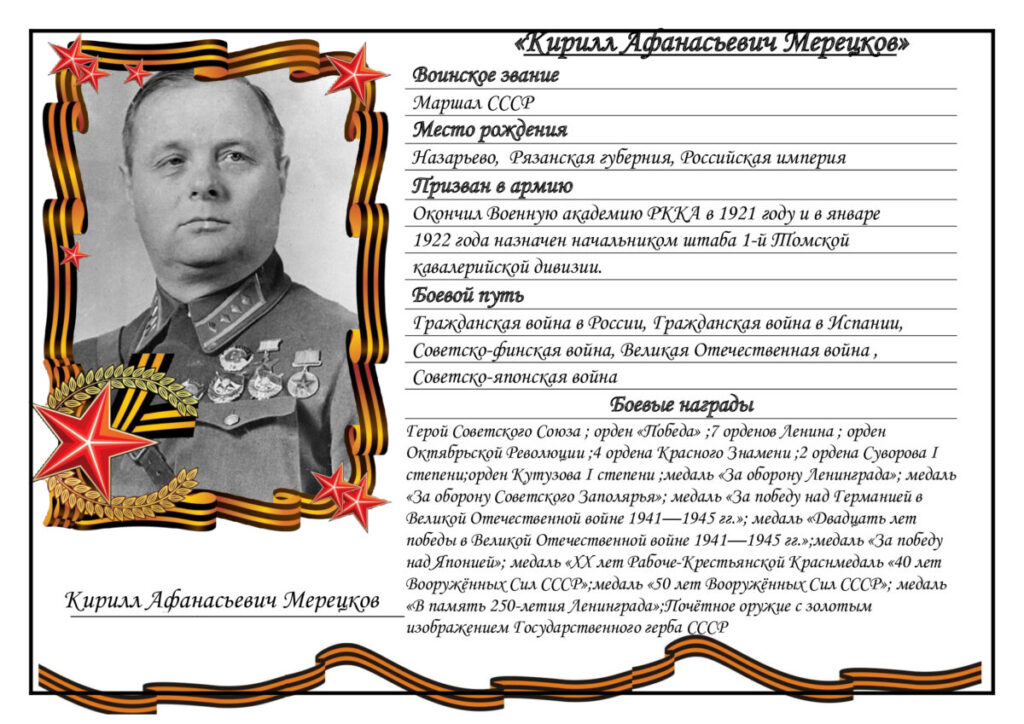 «Кирилл Афанасьевич Мерецков»

Воинское звание

Маршал СССР

Место рождения

Назарьево, Рязанская губерния, Российская империя

Призван в армию

Окончил Военную академию РККА в 1921 году и в январе 1922 года назначен начальником штаба 1-й Томской кавалерийской дивизии.

Боевой путь

Гражданская война в России, Гражданская война в Испании, Советско-финская война, Великая Отечественная война , Советско-японская война

Боевые награды

Герой Советского Союза ; орден «Победа» ;7 орденов Ленина ; орден Октябрьской Революции ;4 ордена Красного Знамени ;2 ордена Суворова I степени;орден Кутузова I степени ;медаль «За оборону Ленинграда»; медаль «За оборону Советского Заполярья»; медаль «За победу над Германией в Великой Отечественной войне 1941—1945 гг.»; медаль «Двадцать лет победы в Великой Отечественной войне 1941—1945 гг.»;медаль «За победу над Японией»; медаль «XX лет Рабоче-Крестьянской Краснмедаль «40 лет Вооружённых Сил СССР»;медаль «50 лет Вооружённых Сил СССР»; медаль «В память 250-летия Ленинграда»;Почётное оружие с золотым изображением Государственного герба СССР

Кирилл Афанасьевич Мерецков